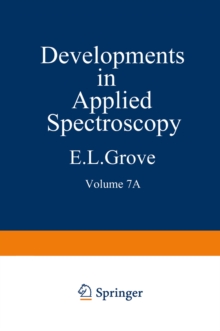 Developments in Applied Spectroscopy

E.L.Grove

Volume 7A

Springer